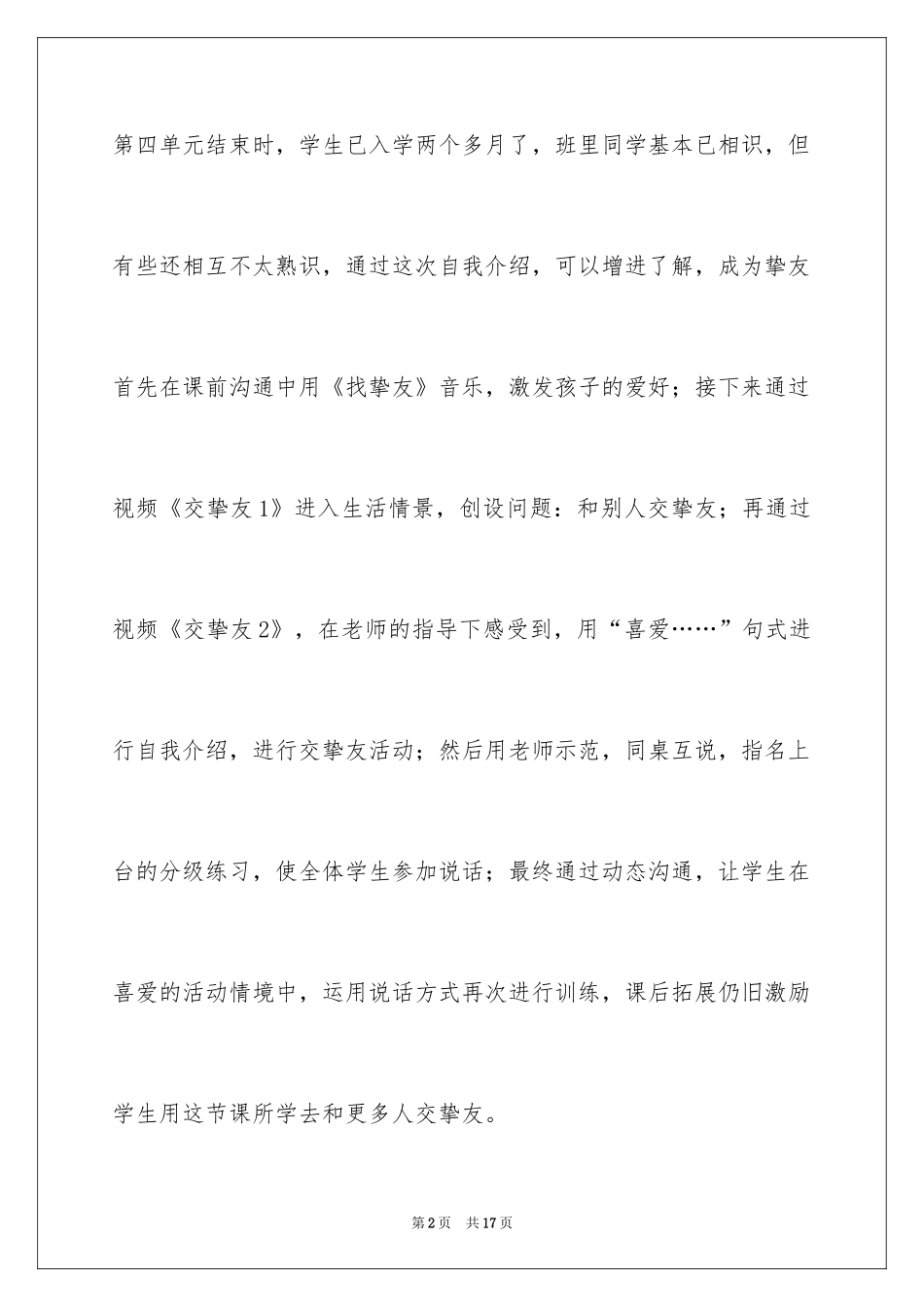 第四单元结束时，学生已入学两个多月了，班里同学基本已相识，但有些还相互不太熟识，通过这次自我介绍，可以增进了解，成为挚友首先在课前沟通中用《找挚友》音乐，激发孩子的爱好；接下来通过视频《交挚友1》进入生活情景，创设问题：和别人交挚友；再通过视频《交挚友2》，在老师的指导下感受到，用“喜爱……”句式进行自我介绍，进行交挚友活动；然后用老师示范，同桌互说，指名上台的分级练习，使全体学生参加说话；最终通过动态沟通，让学生在喜爱的活动情境中，运用说话方式再次进行训练，课后拓展仍旧激励学生用这节课所学去和更多人交挚友。

第2页 共17页